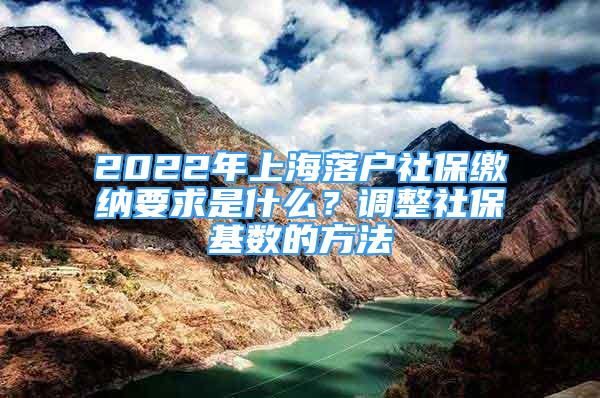 2022年上海落户社保缴纳要求是什么？调整社保基数的方法